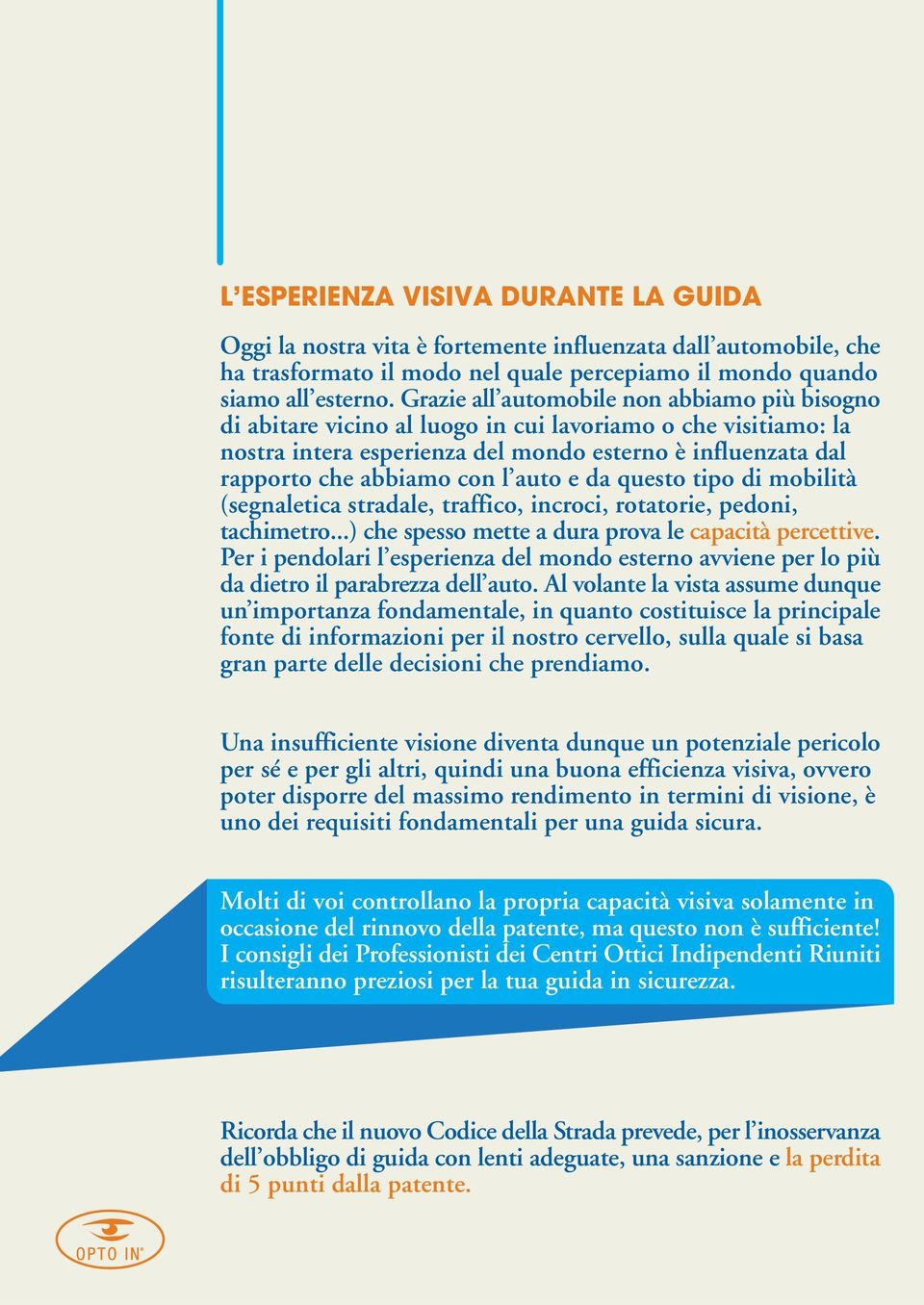 L'ESPERIENZA VISIVA DURANTE LA GUIDA

Oggi la nostra vita è fortemente influenzata dall'automobile, che ha trasformato il modo nel quale percepiamo il mondo quando siamo all'esterno. Grazie all'automobile non abbiamo più bisogno di abitare vicino al luogo in cui lavoriamo o che visitiamo: la nostra intera esperienza del mondo esterno è influenzata dal rapporto che abbiamo con l'auto e da questo tipo di mobilità (segnaletica stradale, traffico, incroci, rotatorie, pedoni, tachimetro...) che spesso mette a dura prova le capacità percettive. Per i pendolari l'esperienza del mondo esterno avviene per lo più da dietro il parabrezza dell'auto. Al volante la vista assume dunque un'importanza fondamentale, in quanto costituisce la principale fonte di informazioni per il nostro cervello, sulla quale si basa gran parte delle decisioni che prendiamo.

Una insufficiente visione diventa dunque un potenziale pericolo per sé e per gli altri, quindi una buona efficienza visiva, ovvero poter disporre del massimo rendimento in termini di visione, è uno dei requisiti fondamentali per una guida sicura.

Molti di voi controllano la propria capacità visiva solamente in occasione del rinnovo della patente, ma questo non è sufficiente! I consigli dei Professionisti dei Centri Ottici Indipendenti Riuniti risulteranno preziosi per la tua guida in sicurezza.

Ricorda che il nuovo Codice della Strada prevede, per l'inosservanza dell'obbligo di guida con lenti adeguate, una sanzione e la perdita di 5 punti dalla patente.

OPTO IN®